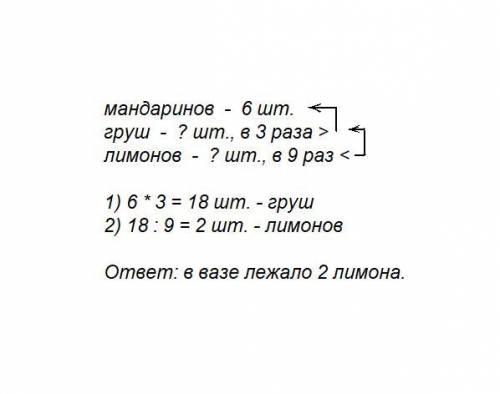 мандаринов - 6 шт.
груш - ? шт., в 3 раза >
лимонов - ? шт., в 9 раз <

1) 6 * 3 = 18 шт. - груш
2) 18 : 9 = 2 шт. - лимонов

Ответ: в вазе лежало 2 лимона.